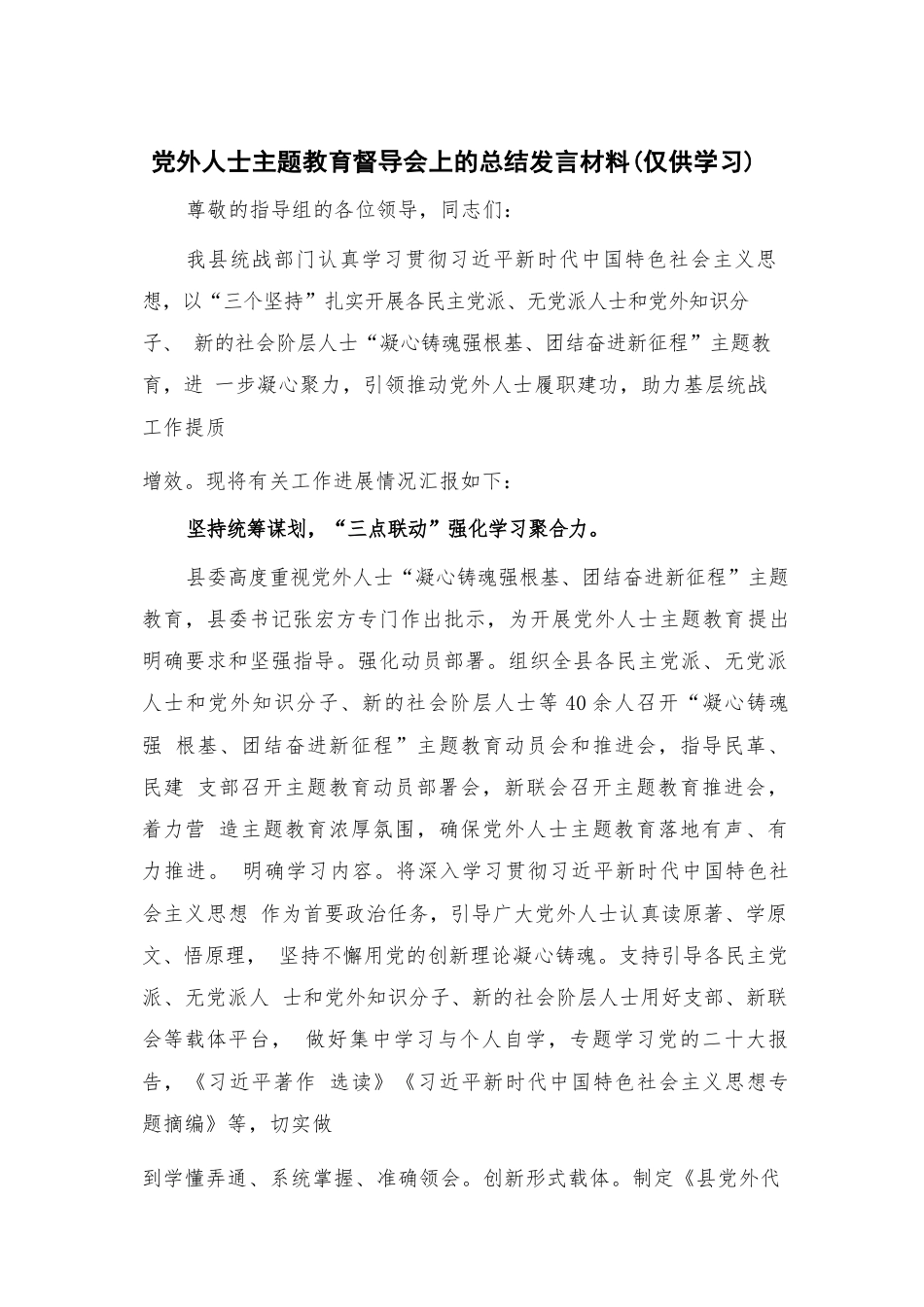 党外人士主题教育督导会上的总结发言材料(仅供学习)

尊敬的指导组的各位领导，同志们：

我县统战部门认真学习贯彻习近平新时代中国特色社会主义思想，以“三个坚持”扎实开展各民主党派、无党派人士和党外知识分子、 新的社会阶层人士“凝心铸魂强根基、团结奋进新征程”主题教育，进 一步凝心聚力，引领推动党外人士履职建功，助力基层统战工作提质

增效。现将有关工作进展情况汇报如下：

坚持统筹谋划，“三点联动”强化学习聚合力。

县委高度重视党外人士“凝心铸魂强根基、团结奋进新征程”主题教育，县委书记张宏方专门作出批示，为开展党外人士主题教育提出明确要求和坚强指导。强化动员部署。组织全县各民主党派、无党派人士和党外知识分子、新的社会阶层人士等40余人召开“凝心铸魂强 根基、团结奋进新征程”主题教育动员会和推进会，指导民革、民建 支部召开主题教育动员部署会，新联会召开主题教育推进会，着力营 造主题教育浓厚氛围，确保党外人士主题教育落地有声、有力推进。 明确学习内容。将深入学习贯彻习近平新时代中国特色社会主义思想 作为首要政治任务，引导广大党外人士认真读原著、学原文、悟原理， 坚持不懈用党的创新理论凝心铸魂。支持引导各民主党派、无党派人 士和党外知识分子、新的社会阶层人士用好支部、新联会等载体平台， 做好集中学习与个人自学，专题学习党的二十大报告，《习近平著作 选读》《习近平新时代中国特色社会主义思想专题摘编》等，切实做

到学懂弄通、系统掌握、准确领会。创新形式载体。制定《县党外代